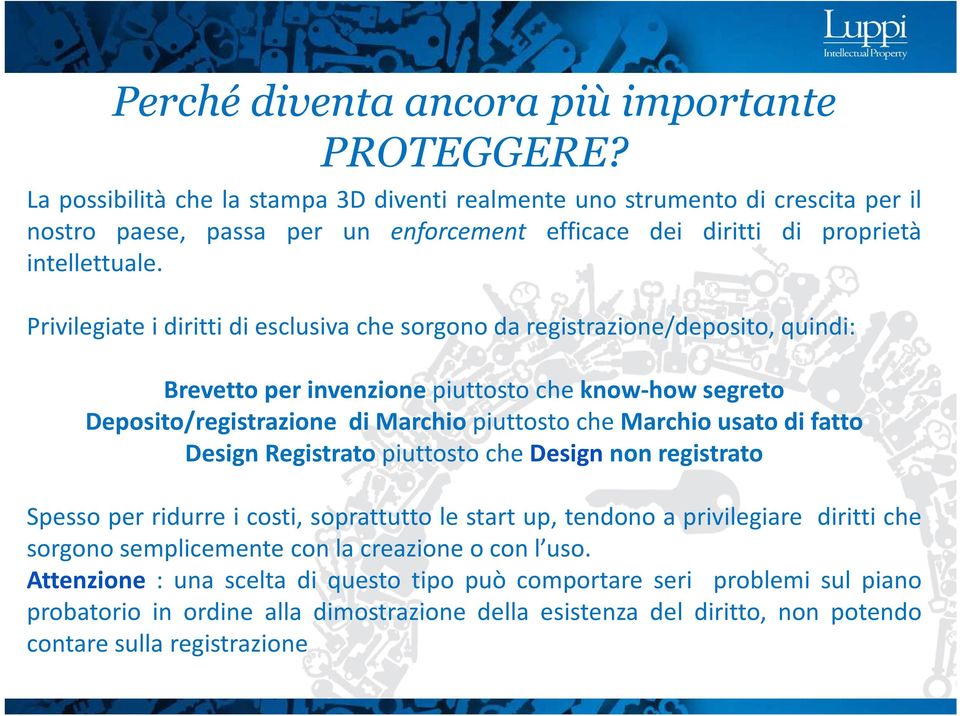 Luppi
Intellectual Property

Perché diventa ancora più importante PROTEGGERE?

La possibilità che la stampa 3D diventi realmente uno strumento di crescita per il nostro paese, passa per un enforcement efficace dei diritti di proprietà intellettuale.

Privilegiate i diritti di esclusiva che sorgono da registrazione/deposito, quindi:

Brevetto per invenzione piuttosto che know-how segreto
Deposito/registrazione di Marchio piuttosto che Marchio usato di fatto
Design Registrato piuttosto che Design non registrato

Spesso per ridurre i costi, soprattutto le start up, tendono a privilegiare diritti che sorgono semplicemente con la creazione o con l'uso.
Attenzione : una scelta di questo tipo può comportare seri problemi sul piano probatorio in ordine alla dimostrazione della esistenza del diritto, non potendo contare sulla registrazione